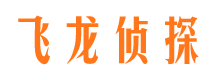 飞龙侦探